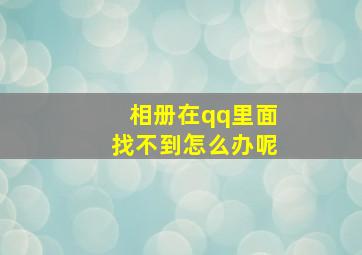 相册在qq里面
找不到怎么办呢